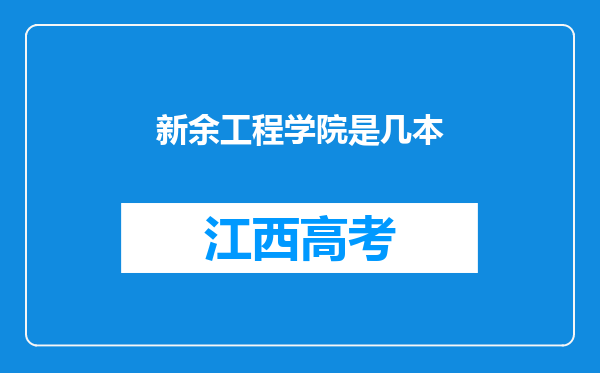 新余工程学院是几本

江西高考